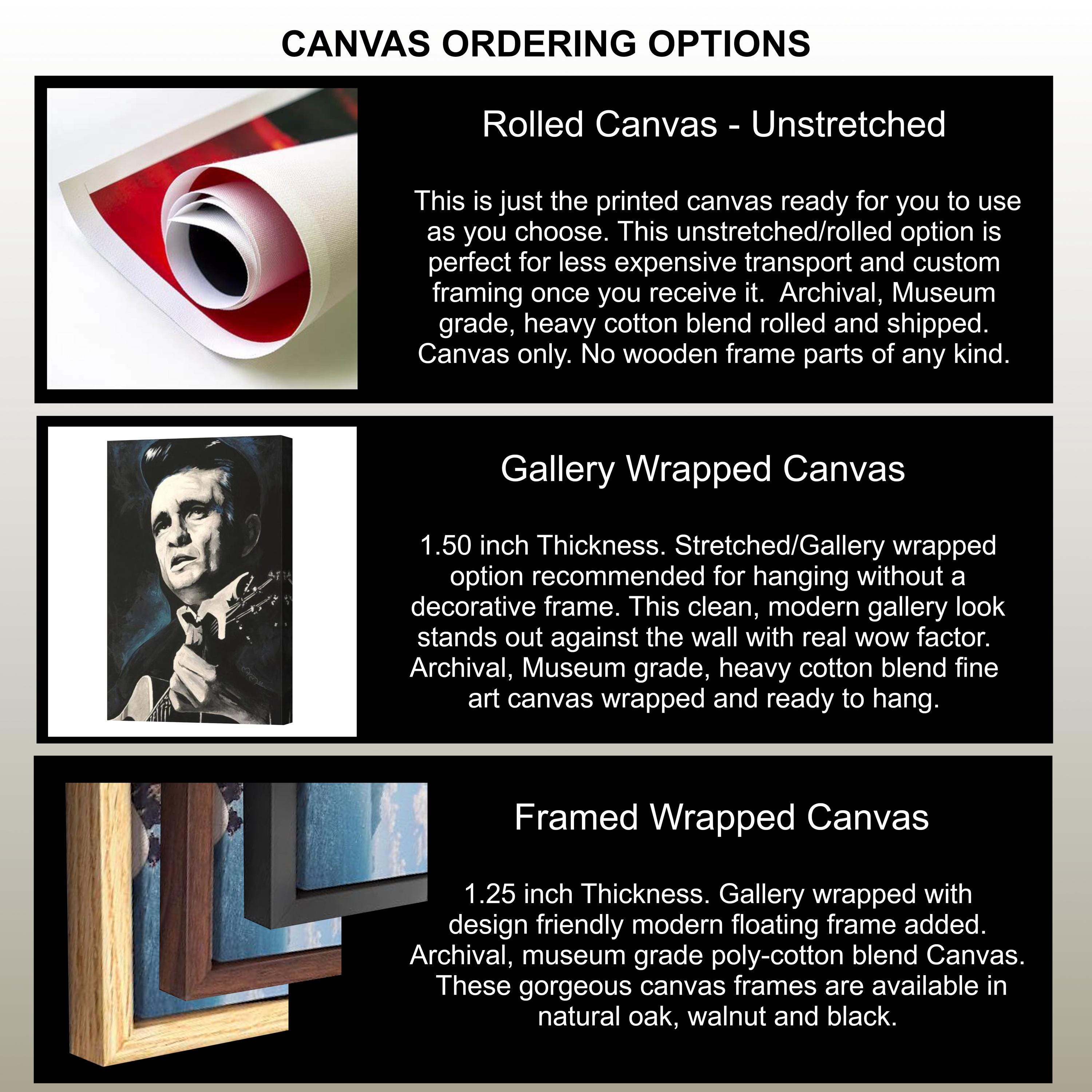 CANVAS ORDERING OPTIONS

Rolled Canvas - Unstretched

This is just the printed canvas ready for you to use as you choose. This unstretched/rolled option is perfect for less expensive transport and custom framing once you receive it. Archival, Museum grade, heavy cotton blend rolled and shipped. Canvas only. No wooden frame parts of any kind.

Gallery Wrapped Canvas

1.50 inch Thickness. Stretched/Gallery wrapped option recommended for hanging without a decorative frame. This clean, modern gallery look stands out against the wall with real wow factor. Archival, Museum grade, heavy cotton blend fine art canvas wrapped and ready to hang.

Framed Wrapped Canvas

1.25 inch Thickness. Gallery wrapped with design friendly modern floating frame added. Archival, museum grade poly-cotton blend Canvas. These gorgeous canvas frames are available in natural oak, walnut and black.